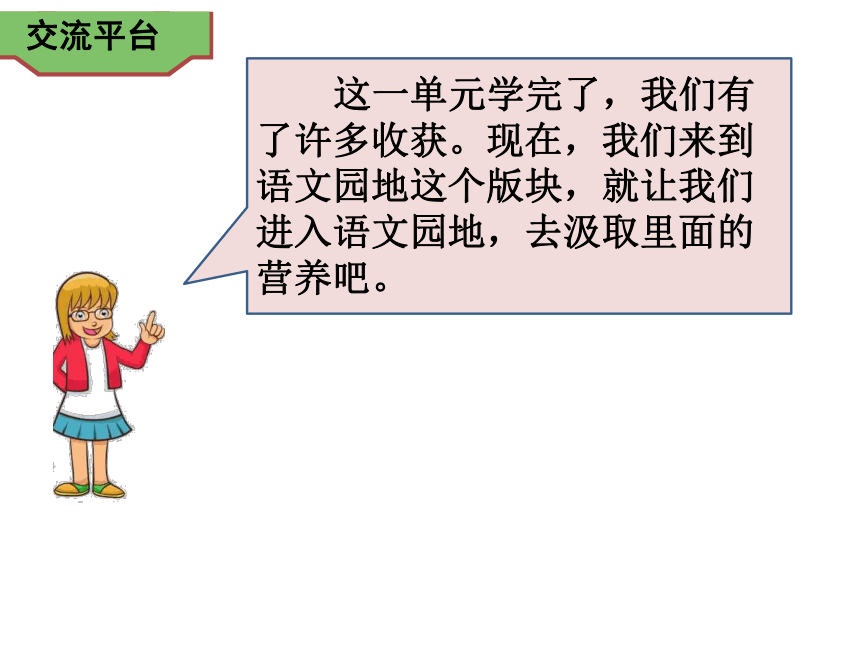 交流平台

这一单元学完了，我们有了许多收获。现在，我们来到语文园地这个版块，就让我们进入语文园地，去汲取里面的营养吧。